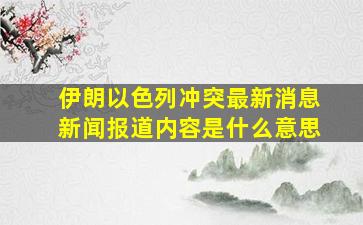 伊朗以色列冲突最新消息
新闻报道内容是什么意思